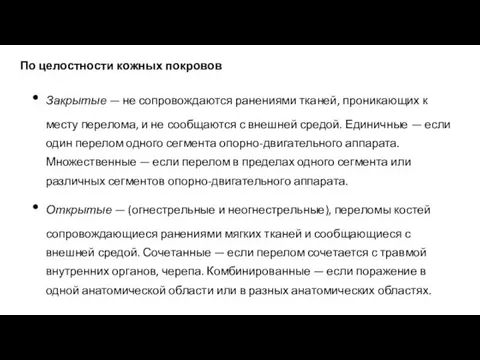 По целостности кожных покровов

• Закрытые — не сопровождаются ранениями тканей, проникающих к месту перелома, и не сообщаются с внешней средой. Единичные — если один перелом одного сегмента опорно-двигательного аппарата. Множественные — если перелом в пределах одного сегмента или различных сегментов опорно-двигательного аппарата.

• Открытые — (огнестрельные и неогнестрельные), переломы костей сопровождающиеся ранениями мягких тканей и сообщающиеся с внешней средой. Сочетанные — если перелом сочетается с травмой внутренних органов, черепа. Комбинированные — если поражение в одной анатомической области или в разных анатомических областях.